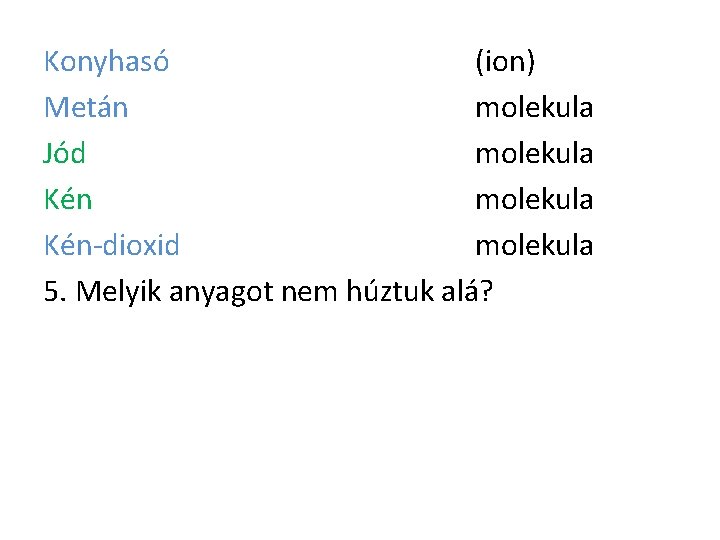 Konyhasó (ion)
Metán molekula
Jód molekula
Kén molekula
Kén-dioxid molekula

5. Melyik anyagot nem húztuk alá?